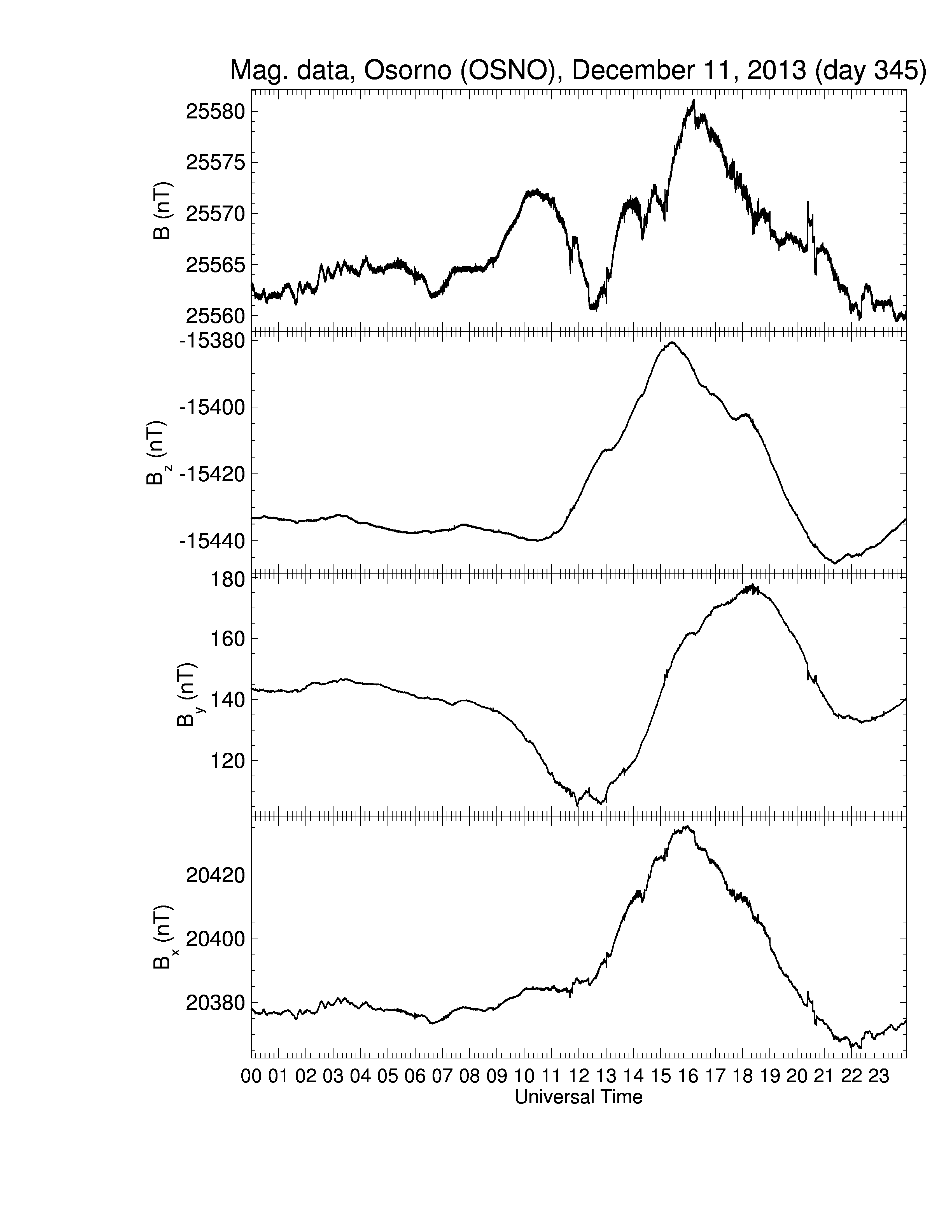 Mag. data, Osorno (OSNO), December 11, 2013 (day 345)

B (nT)
25580
25575
25570
25565
25560

$B_z$ (nT)
-15380
-15400
-15420
-15440

$B_y$ (nT)
180
160
140
120

$B_x$ (nT)
20420
20400
20380

00 01 02 03 04 05 06 07 08 09 10 11 12 13 14 15 16 17 18 19 20 21 22 23
Universal Time